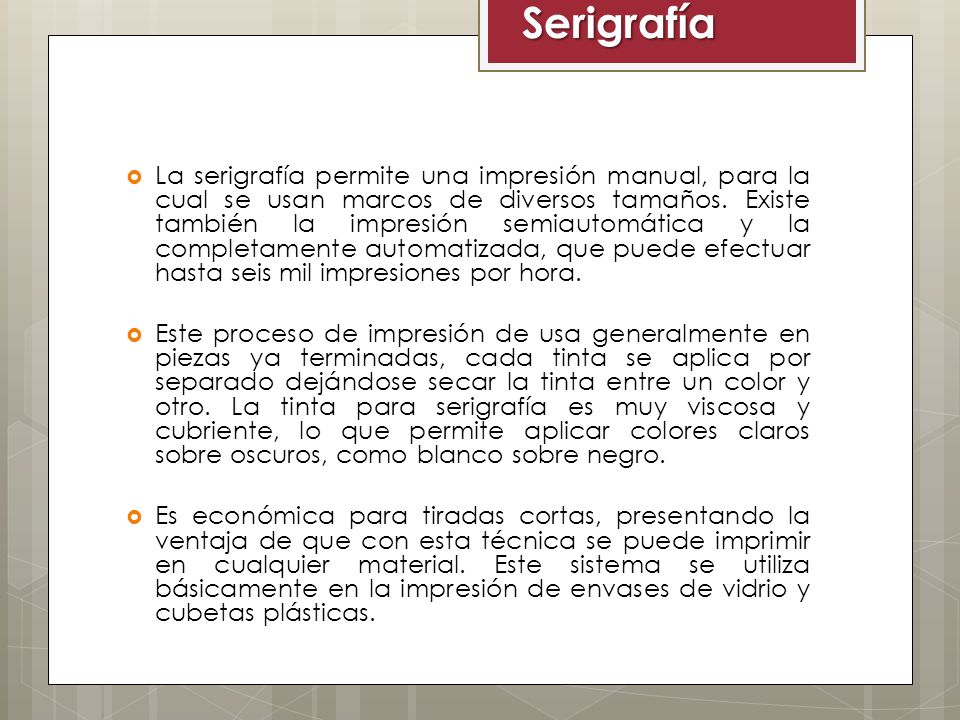 Serigrafía

La serigrafía permite una impresión manual, para la cual se usan marcos de diversos tamaños. Existe también la impresión semiautomática y la completamente automatizada, que puede efectuar hasta seis mil impresiones por hora.

Este proceso de impresión de usa generalmente en piezas ya terminadas, cada tinta se aplica por separado dejándose secar la tinta entre un color y otro. La tinta para serigrafía es muy viscosa y cubriente, lo que permite aplicar colores claros sobre oscuros, como blanco sobre negro.

Es económica para tiradas cortas, presentando la ventaja de que con esta técnica se puede imprimir en cualquier material. Este sistema se utiliza básicamente en la impresión de envases de vidrio y cubetas plásticas.